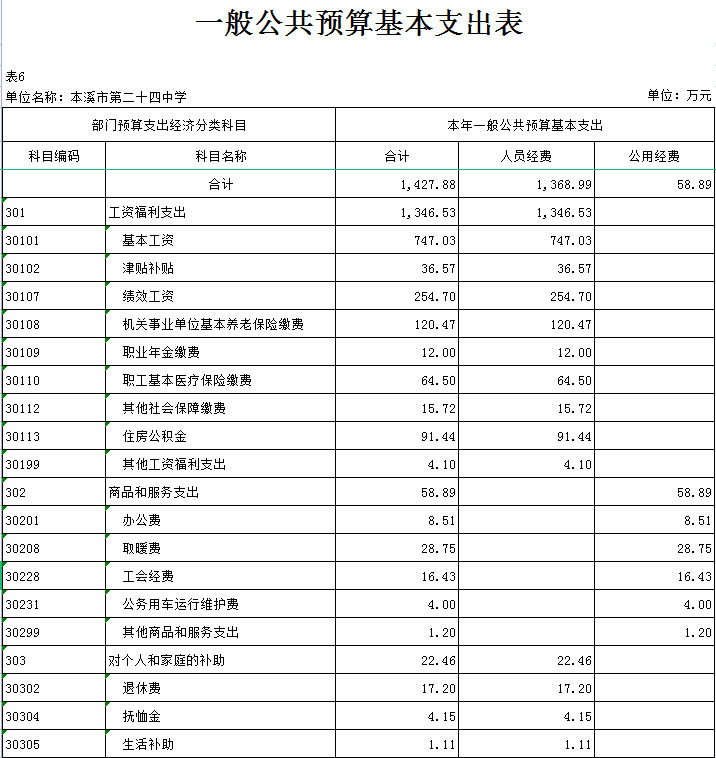 一般公共预算基本支出表

表6

单位名称：本溪市第二十四中学

单位：万元

| 部门预算支出经济分类科目 | | 本年一般公共预算基本支出 | | |
|---|---|---|---|---|
| 科目编码 | 科目名称 | 合计 | 人员经费 | 公用经费 |
| | 合计 | 1,427.88 | 1,368.99 | 58.89 |
| 301 | 工资福利支出 | 1,346.53 | 1,346.53 | |
| 30101 | 基本工资 | 747.03 | 747.03 | |
| 30102 | 津贴补贴 | 36.57 | 36.57 | |
| 30107 | 绩效工资 | 254.70 | 254.70 | |
| 30108 | 机关事业单位基本养老保险缴费 | 120.47 | 120.47 | |
| 30109 | 职业年金缴费 | 12.00 | 12.00 | |
| 30110 | 职工基本医疗保险缴费 | 64.50 | 64.50 | |
| 30112 | 其他社会保障缴费 | 15.72 | 15.72 | |
| 30113 | 住房公积金 | 91.44 | 91.44 | |
| 30199 | 其他工资福利支出 | 4.10 | 4.10 | |
| 302 | 商品和服务支出 | 58.89 | | 58.89 |
| 30201 | 办公费 | 8.51 | | 8.51 |
| 30208 | 取暖费 | 28.75 | | 28.75 |
| 30228 | 工会经费 | 16.43 | | 16.43 |
| 30231 | 公务用车运行维护费 | 4.00 | | 4.00 |
| 30299 | 其他商品和服务支出 | 1.20 | | 1.20 |
| 303 | 对个人和家庭的补助 | 22.46 | 22.46 | |
| 30302 | 退休费 | 17.20 | 17.20 | |
| 30304 | 抚恤金 | 4.15 | 4.15 | |
| 30305 | 生活补助 | 1.11 | 1.11 | |